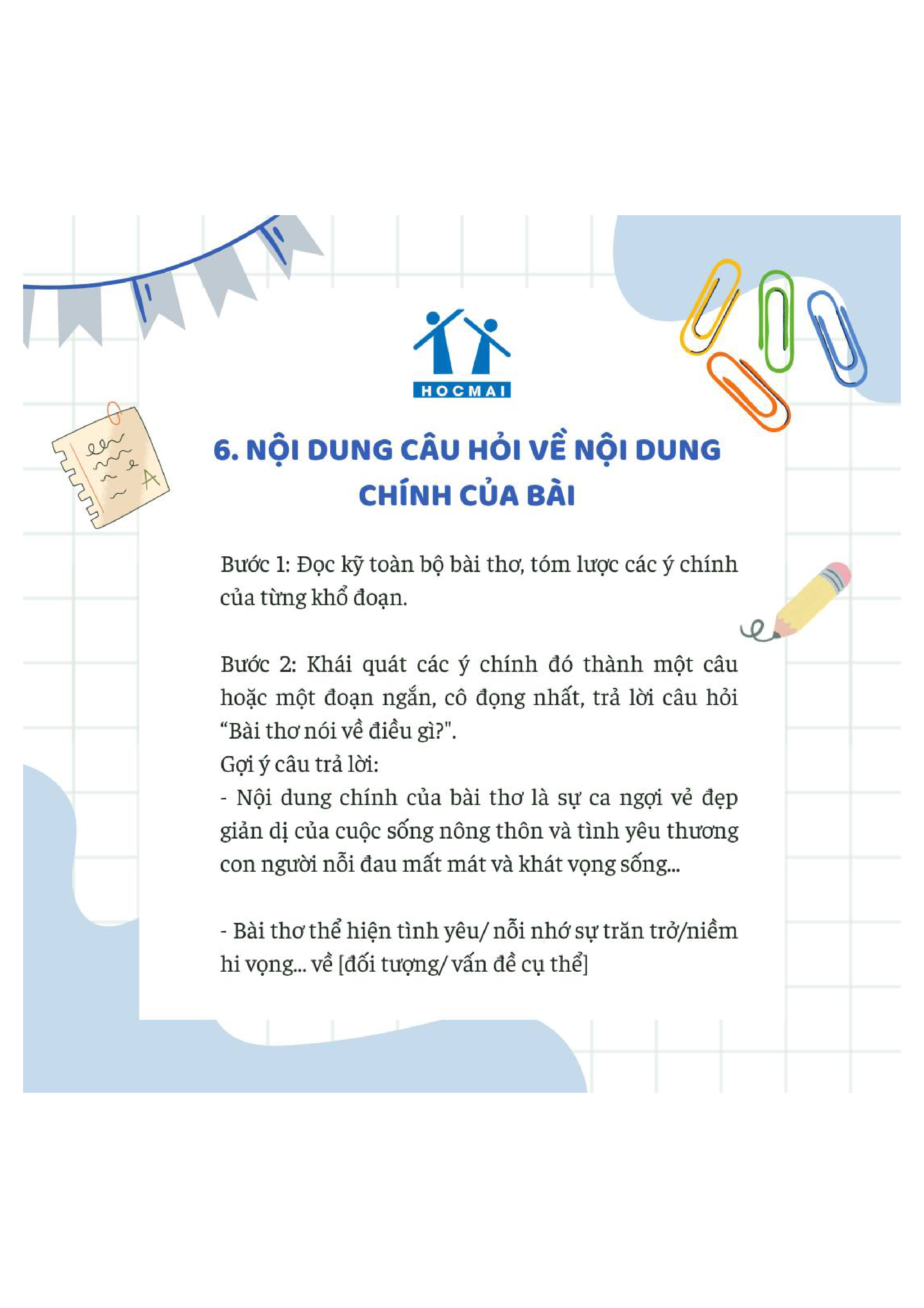 HOCMAI

6. NỘI DUNG CÂU HỎI VỀ NỘI DUNG CHÍNH CỦA BÀI

Bước 1: Đọc kỹ toàn bộ bài thơ, tóm lược các ý chính của từng khổ đoạn.

Bước 2: Khái quát các ý chính đó thành một câu hoặc một đoạn ngắn, cô đọng nhất, trả lời câu hỏi "Bài thơ nói về điều gì?".
Gợi ý câu trả lời:
- Nội dung chính của bài thơ là sự ca ngợi vẻ đẹp giản dị của cuộc sống nông thôn và tình yêu thương con người nỗi đau mất mát và khát vọng sống...

- Bài thơ thể hiện tình yêu/ nỗi nhớ sự trăn trở/niềm hi vọng... về [đối tượng/ vấn đề cụ thể]